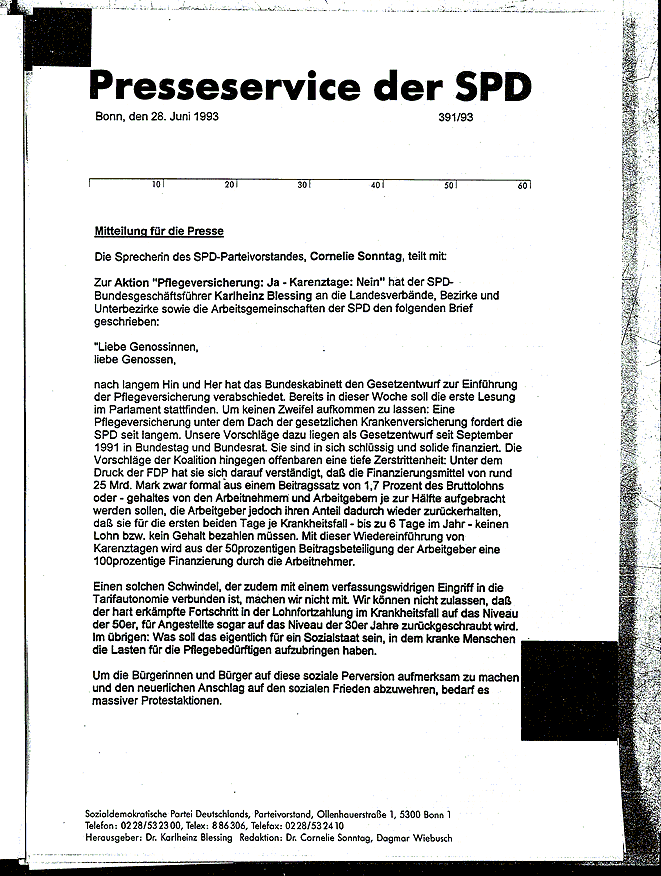 Presseservice der SPD

Bonn, den 28. Juni 1993 391/93

10 20 30 40 50 60

Mitteilung für die Presse

Die Sprecherin des SPD-Parteivorstandes, Cornelie Sonntag, teilt mit:

Zur Aktion "Pflegeversicherung: Ja - Karenztage: Nein" hat der SPD-Bundesgeschäftsführer Karlheinz Blessing an die Landesverbände, Bezirke und Unterbezirke sowie die Arbeitsgemeinschaften der SPD den folgenden Brief geschrieben:

"Liebe Genossinnen,
liebe Genossen,

nach langem Hin und Her hat das Bundeskabinett den Gesetzentwurf zur Einführung der Pflegeversicherung verabschiedet. Bereits in dieser Woche soll die erste Lesung im Parlament stattfinden. Um keinen Zweifel aufkommen zu lassen: Eine Pflegeversicherung unter dem Dach der gesetzlichen Krankenversicherung fordert die SPD seit langem. Unsere Vorschläge dazu liegen als Gesetzentwurf seit September 1991 in Bundestag und Bundesrat. Sie sind in sich schlüssig und solide finanziert. Die Vorschläge der Koalition hingegen offenbaren eine tiefe Zerstrittenheit: Unter dem Druck der FDP hat sie sich darauf verständigt, daß die Finanzierungsmittel von rund 25 Mrd. Mark zwar formal aus einem Beitragssatz von 1,7 Prozent des Bruttolohns oder - gehaltes von den Arbeitnehmern und Arbeitgebern je zur Hälfte aufgebracht werden sollen, die Arbeitgeber jedoch ihren Anteil dadurch wieder zurückerhalten, daß sie für die ersten beiden Tage je Krankheitsfall - bis zu 6 Tage im Jahr - keinen Lohn bzw. kein Gehalt bezahlen müssen. Mit dieser Wiedereinführung von Karenztagen wird aus der 50prozentigen Beitragsbeteiligung der Arbeitgeber eine 100prozentige Finanzierung durch die Arbeitnehmer.

Einen solchen Schwindel, der zudem mit einem verfassungswidrigen Eingriff in die Tarifautonomie verbunden ist, machen wir nicht mit. Wir können nicht zulassen, daß der hart erkämpfte Fortschritt in der Lohnfortzahlung im Krankheitsfall auf das Niveau der 50er, für Angestellte sogar auf das Niveau der 30er Jahre zurückgeschraubt wird. Im übrigen: Was soll das eigentlich für ein Sozialstaat sein, in dem kranke Menschen die Lasten für die Pflegebedürftigen aufzubringen haben.

Um die Bürgerinnen und Bürger auf diese soziale Perversion aufmerksam zu machen und den neuerlichen Anschlag auf den sozialen Frieden abzuwehren, bedarf es massiver Protestaktionen.

Sozialdemokratische Partei Deutschlands, Parteivorstand, Ollenhauerstraße 1, 5300 Bonn 1
Telefon: 0228/532300, Telex: 886306, Telefax: 0228/532410
Herausgeber: Dr. Karlheinz Blessing Redaktion: Dr. Cornelie Sonntag, Dagmar Wiebusch